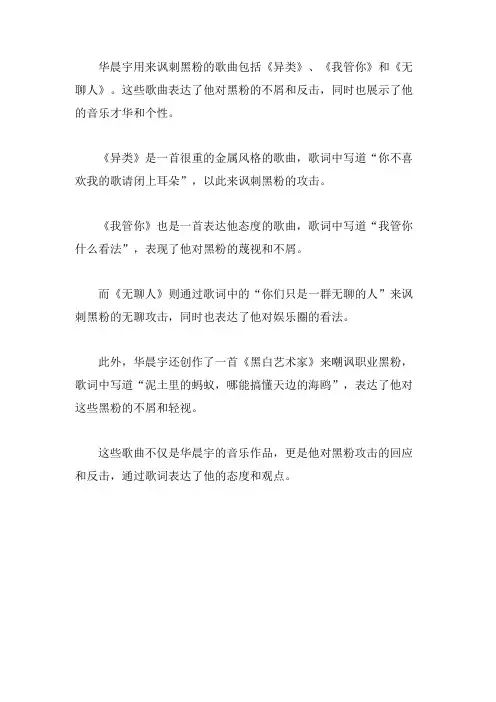 华晨宇用来讽刺黑粉的歌曲包括《异类》、《我管你》和《无聊人》。这些歌曲表达了他对黑粉的不屑和反击，同时也展示了他的音乐才华和个性。

《异类》是一首很重的金属风格的歌曲，歌词中写道“你不喜欢我的歌请闭上耳朵”，以此来讽刺黑粉的攻击。

《我管你》也是一首表达他态度的歌曲，歌词中写道“我管你什么看法”，表现了他对黑粉的蔑视和不屑。

而《无聊人》则通过歌词中的“你们只是一群无聊的人”来讽刺黑粉的无聊攻击，同时也表达了他对娱乐圈的看法。

此外，华晨宇还创作了一首《黑白艺术家》来嘲讽职业黑粉，歌词中写道“泥土里的蚂蚁，哪能搞懂天边的海鸥”，表达了他对这些黑粉的不屑和轻视。

这些歌曲不仅是华晨宇的音乐作品，更是他对黑粉攻击的回应和反击，通过歌词表达了他的态度和观点。